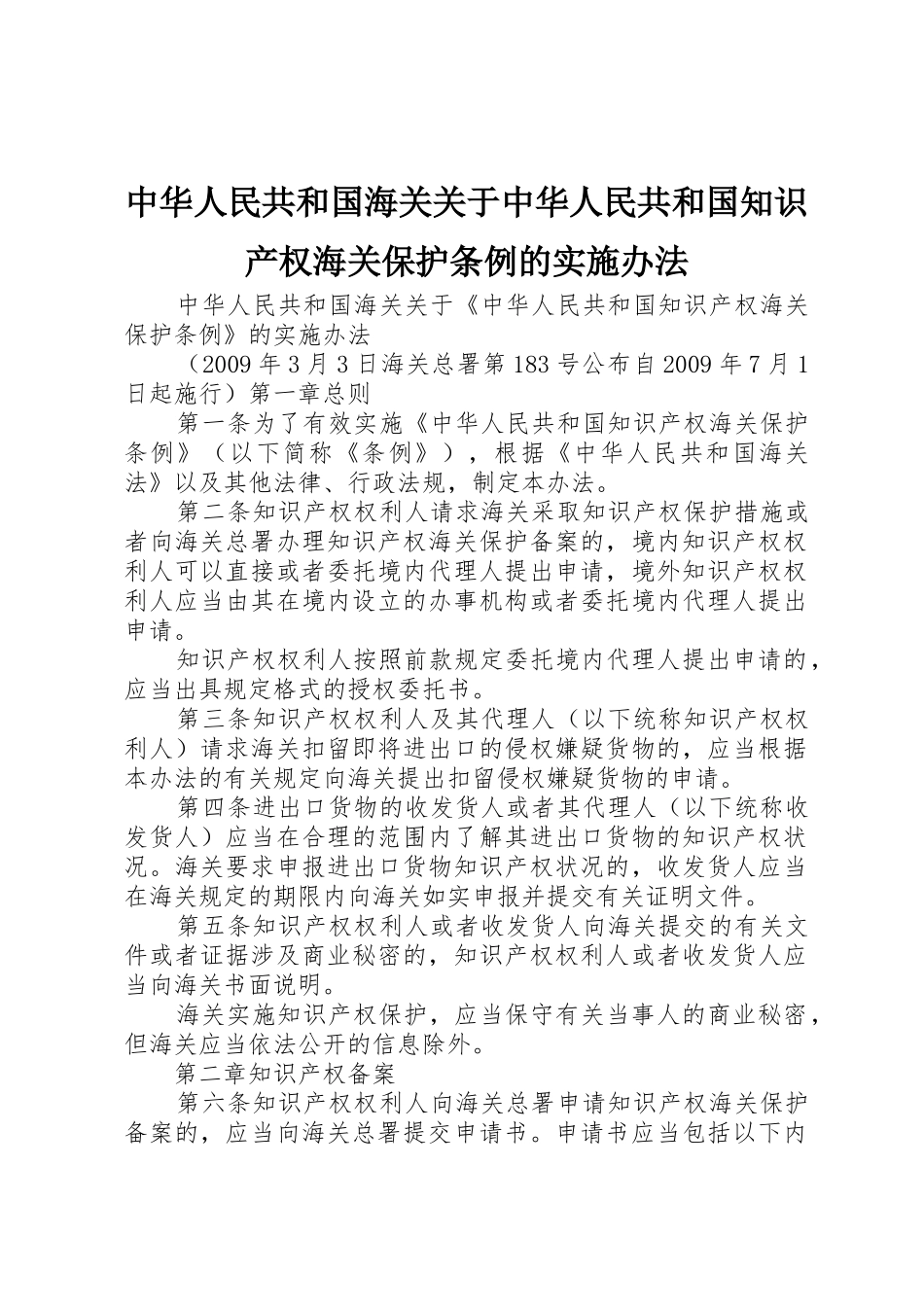 中华人民共和国海关关于中华人民共和国知识产权海关保护条例的实施办法

中华人民共和国海关关于《中华人民共和国知识产权海关保护条例》的实施办法

（2009年3月3日海关总署第183号公布自2009年7月1日起施行）第一章总则

第一条为了有效实施《中华人民共和国知识产权海关保护条例》（以下简称《条例》），根据《中华人民共和国海关法》以及其他法律、行政法规，制定本办法。

第二条知识产权权利人请求海关采取知识产权保护措施或者向海关总署办理知识产权海关保护备案的，境内知识产权权利人可以直接或者委托境内代理人提出申请，境外知识产权权利人应当由其在境内设立的办事机构或者委托境内代理人提出申请。

知识产权权利人按照前款规定委托境内代理人提出申请的，应当出具规定格式的授权委托书。

第三条知识产权权利人及其代理人（以下统称知识产权权利人）请求海关扣留即将进出口的侵权嫌疑货物的，应当根据本办法的有关规定向海关提出扣留侵权嫌疑货物的申请。

第四条进出口货物的收发货人或者其代理人（以下统称收发货人）应当在合理的范围内了解其进出口货物的知识产权状况。海关要求申报进出口货物知识产权状况的，收发货人应当在海关规定的期限内向海关如实申报并提交有关证明文件。

第五条知识产权权利人或者收发货人向海关提交的有关文件或者证据涉及商业秘密的，知识产权权利人或者收发货人应当向海关书面说明。

海关实施知识产权保护，应当保守有关当事人的商业秘密，但海关应当依法公开的信息除外。

第二章知识产权备案

第六条知识产权权利人向海关总署申请知识产权海关保护备案的，应当向海关总署提交申请书。申请书应当包括以下内